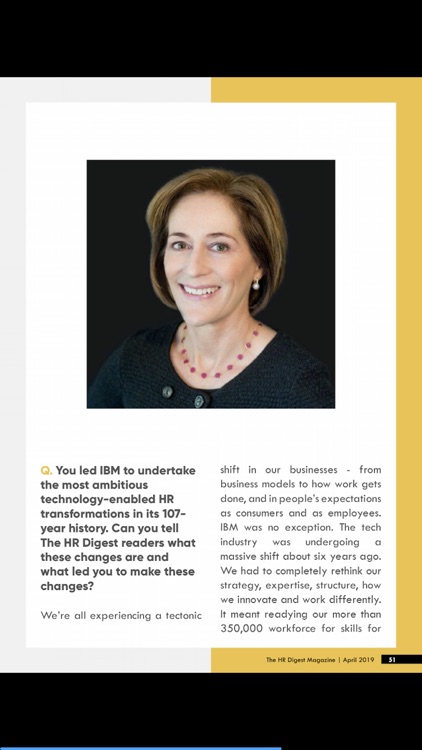 Q. You led IBM to undertake the most ambitious technology-enabled HR transformations in its 107-year history. Can you tell The HR Digest readers what these changes are and what led you to make these changes?

We're all experiencing a tectonic shift in our businesses - from business models to how work gets done, and in people's expectations as consumers and as employees. IBM was no exception. The tech industry was undergoing a massive shift about six years ago. We had to completely rethink our strategy, expertise, structure, how we innovate and work differently. It meant readying our more than 350,000 workforce for skills for

The HR Digest Magazine | April 2019 51